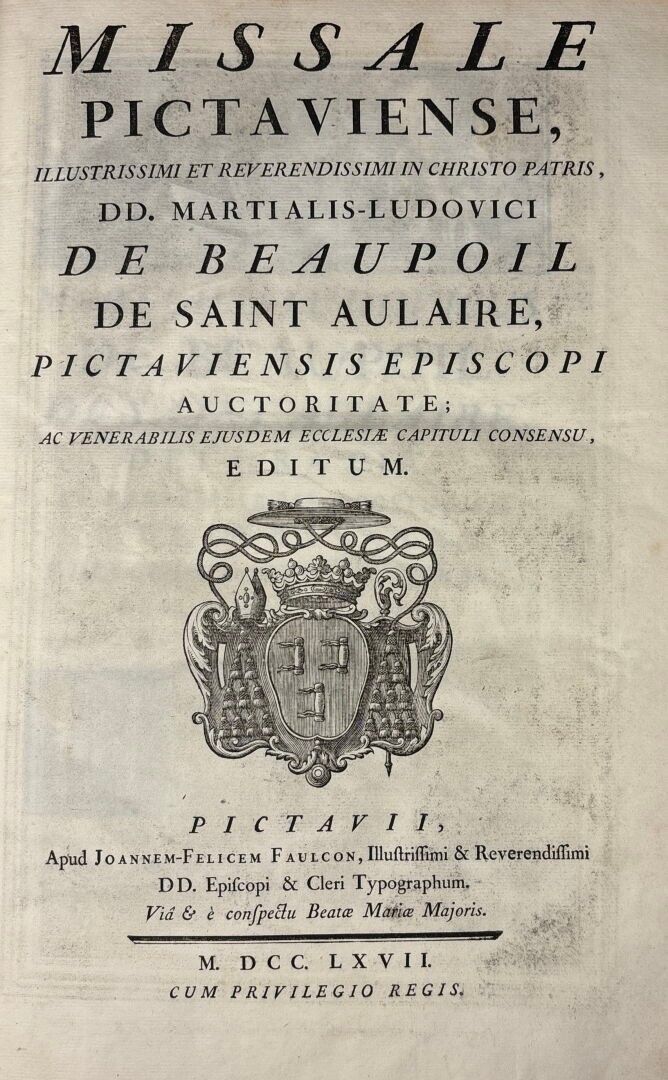 MISSALE
PICTAVIENSE,
ILLUSTRISSIMI ET REVERENDISSIMI IN CHRISTO PATRIS,
DD. MARTIALIS-LUDOVICI
DE BEAUPOIL
DE SAINT AULAIRE,
PICTAVIENSIS EPISCOPI
AUCTORITATE;
AC VENERABILIS EJUSDEM ECCLESIÆ CAPITULI CONSENSU,
EDITUM.

PICTAVII,
Apud JOANNEM-FELICEM FAULCON, Illustriſſimi & Reverendiſſimi
DD. Epiſcopi & Cleri Typographum.
Viâ & è conſpectu Beatæ Mariæ Majoris.

M. DCC. LXVII.
CUM PRIVILEGIO REGIS.